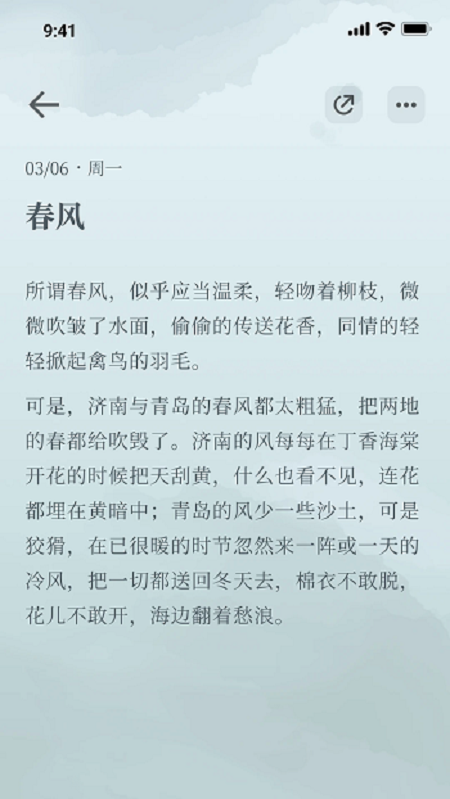 9:41

03/06 · 周一

春风

所谓春风，似乎应当温柔，轻吻着柳枝，微微吹皱了水面，偷偷的传送花香，同情的轻轻掀起禽鸟的羽毛。

可是，济南与青岛的春风都太粗猛，把两地的春都给吹毁了。济南的风每每在丁香海棠开花的时候把天刮黄，什么也看不见，连花都埋在黄暗中；青岛的风少一些沙土，可是狡猾，在已很暖的时节忽然来一阵或一天的冷风，把一切都送回冬天去，棉衣不敢脱，花儿不敢开，海边翻着愁浪。